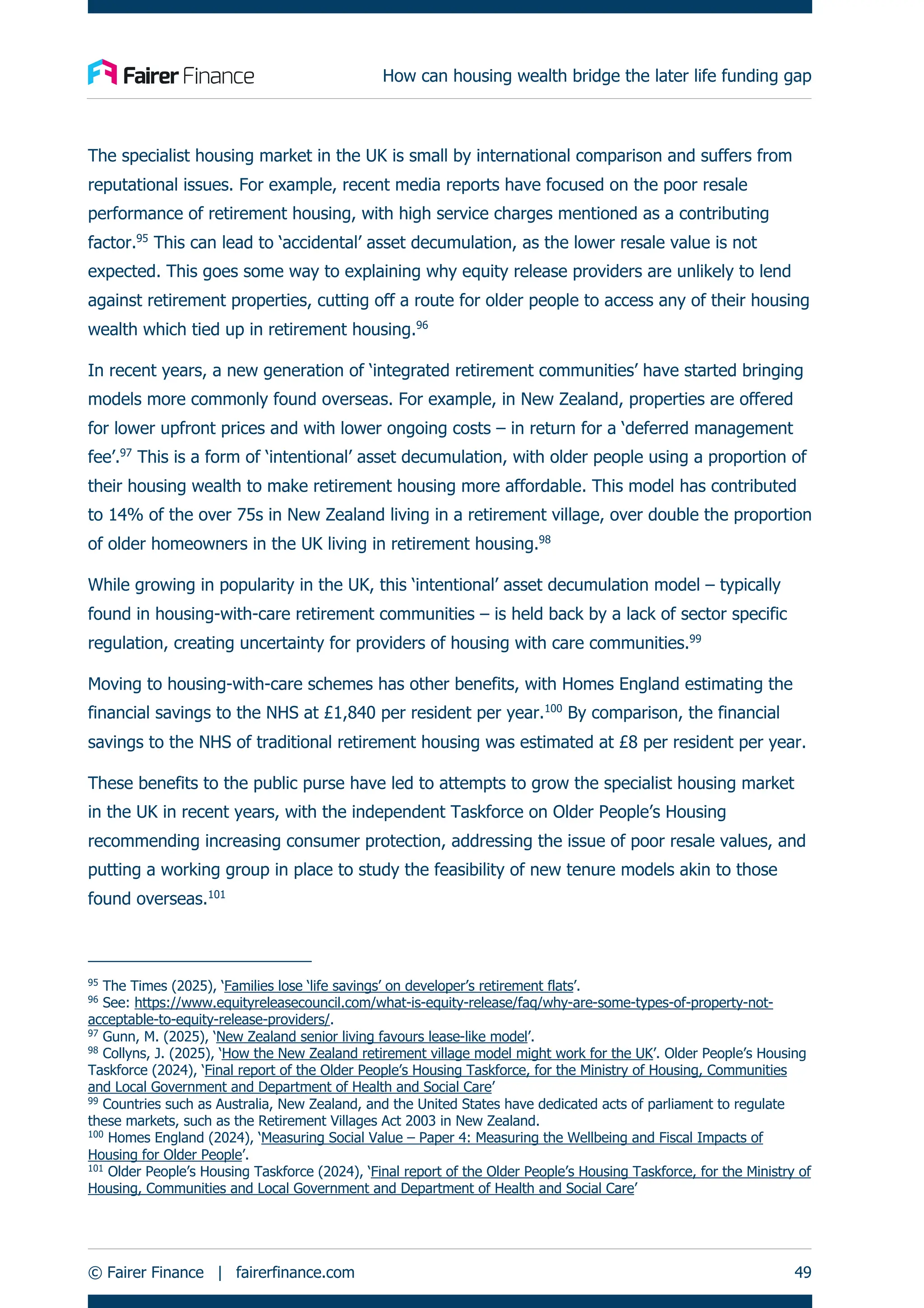 Fairer Finance

How can housing wealth bridge the later life funding gap

The specialist housing market in the UK is small by international comparison and suffers from reputational issues. For example, recent media reports have focused on the poor resale performance of retirement housing, with high service charges mentioned as a contributing factor.$^{95}$ This can lead to 'accidental' asset decumulation, as the lower resale value is not expected. This goes some way to explaining why equity release providers are unlikely to lend against retirement properties, cutting off a route for older people to access any of their housing wealth which tied up in retirement housing.$^{96}$

In recent years, a new generation of 'integrated retirement communities' have started bringing models more commonly found overseas. For example, in New Zealand, properties are offered for lower upfront prices and with lower ongoing costs – in return for a 'deferred management fee'.$^{97}$ This is a form of 'intentional' asset decumulation, with older people using a proportion of their housing wealth to make retirement housing more affordable. This model has contributed to 14% of the over 75s in New Zealand living in a retirement village, over double the proportion of older homeowners in the UK living in retirement housing.$^{98}$

While growing in popularity in the UK, this 'intentional' asset decumulation model – typically found in housing-with-care retirement communities – is held back by a lack of sector specific regulation, creating uncertainty for providers of housing with care communities.$^{99}$

Moving to housing-with-care schemes has other benefits, with Homes England estimating the financial savings to the NHS at £1,840 per resident per year.$^{100}$ By comparison, the financial savings to the NHS of traditional retirement housing was estimated at £8 per resident per year.

These benefits to the public purse have led to attempts to grow the specialist housing market in the UK in recent years, with the independent Taskforce on Older People's Housing recommending increasing consumer protection, addressing the issue of poor resale values, and putting a working group in place to study the feasibility of new tenure models akin to those found overseas.$^{101}$

$^{95}$ The Times (2025), 'Families lose 'life savings' on developer's retirement flats'.
$^{96}$ See: https://www.equityreleasecouncil.com/what-is-equity-release/faq/why-are-some-types-of-property-not-acceptable-to-equity-release-providers/.
$^{97}$ Gunn, M. (2025), 'New Zealand senior living favours lease-like model'.
$^{98}$ Collyns, J. (2025), 'How the New Zealand retirement village model might work for the UK'. Older People's Housing Taskforce (2024), 'Final report of the Older People's Housing Taskforce, for the Ministry of Housing, Communities and Local Government and Department of Health and Social Care'
$^{99}$ Countries such as Australia, New Zealand, and the United States have dedicated acts of parliament to regulate these markets, such as the Retirement Villages Act 2003 in New Zealand.
$^{100}$ Homes England (2024), 'Measuring Social Value – Paper 4: Measuring the Wellbeing and Fiscal Impacts of Housing for Older People'.
$^{101}$ Older People's Housing Taskforce (2024), 'Final report of the Older People's Housing Taskforce, for the Ministry of Housing, Communities and Local Government and Department of Health and Social Care'

© Fairer Finance | fairerfinance.com 49